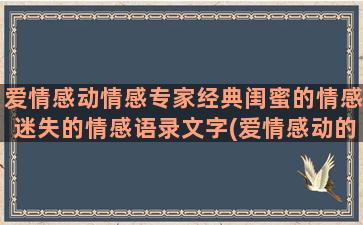 爱情感动情感专家经典闺蜜的情感迷失的情感语录文字(爱情感动的